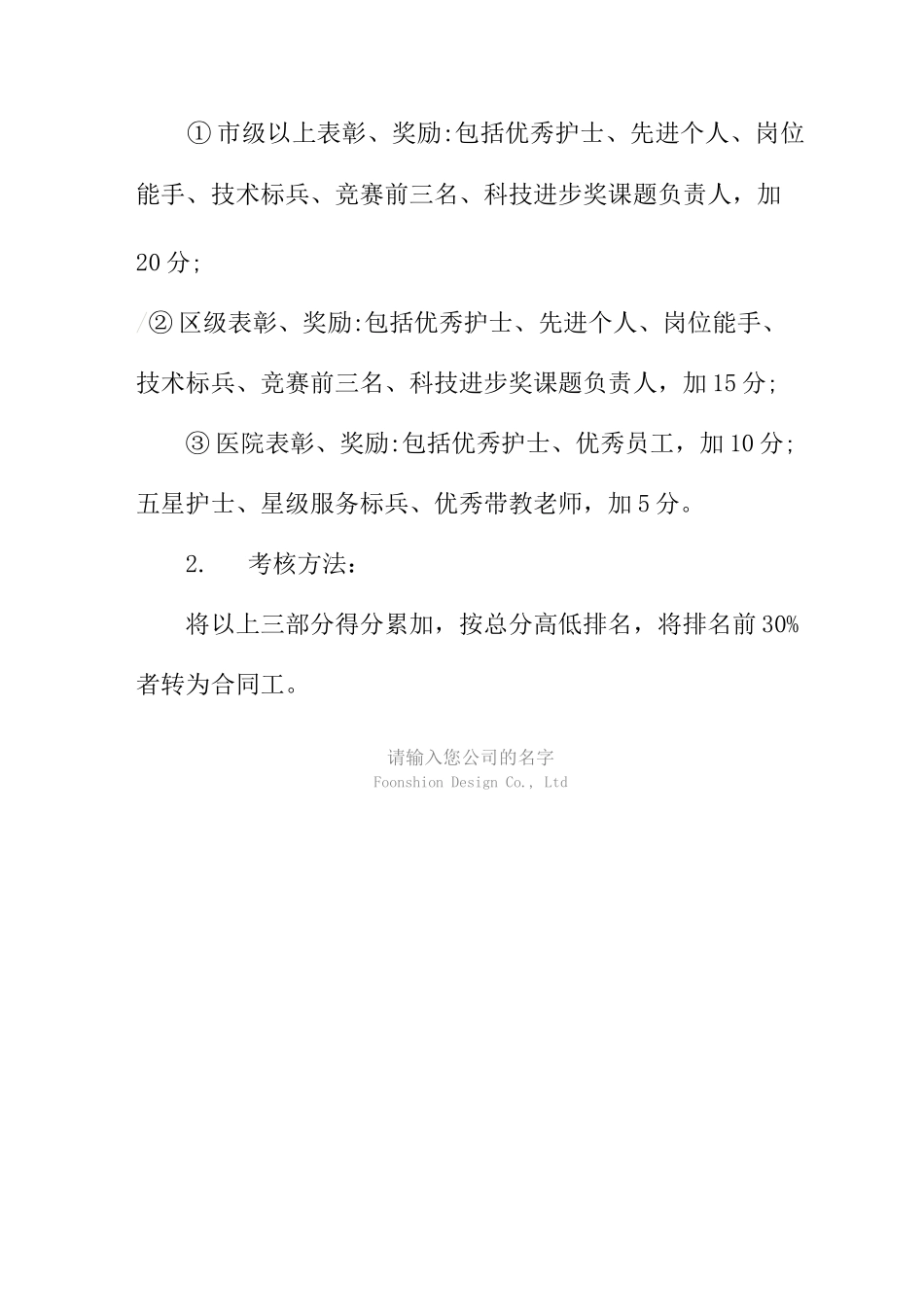 ①市级以上表彰、奖励:包括优秀护士、先进个人、岗位能手、技术标兵、竞赛前三名、科技进步奖课题负责人，加20分;

/②区级表彰、奖励:包括优秀护士、先进个人、岗位能手、技术标兵、竞赛前三名、科技进步奖课题负责人，加15分;

③医院表彰、奖励:包括优秀护士、优秀员工，加10分;五星护士、星级服务标兵、优秀带教老师，加5分。

2. 考核方法：

将以上三部分得分累加，按总分高低排名，将排名前30%者转为合同工。

请输入您公司的名字
Foonshion Design Co., Ltd